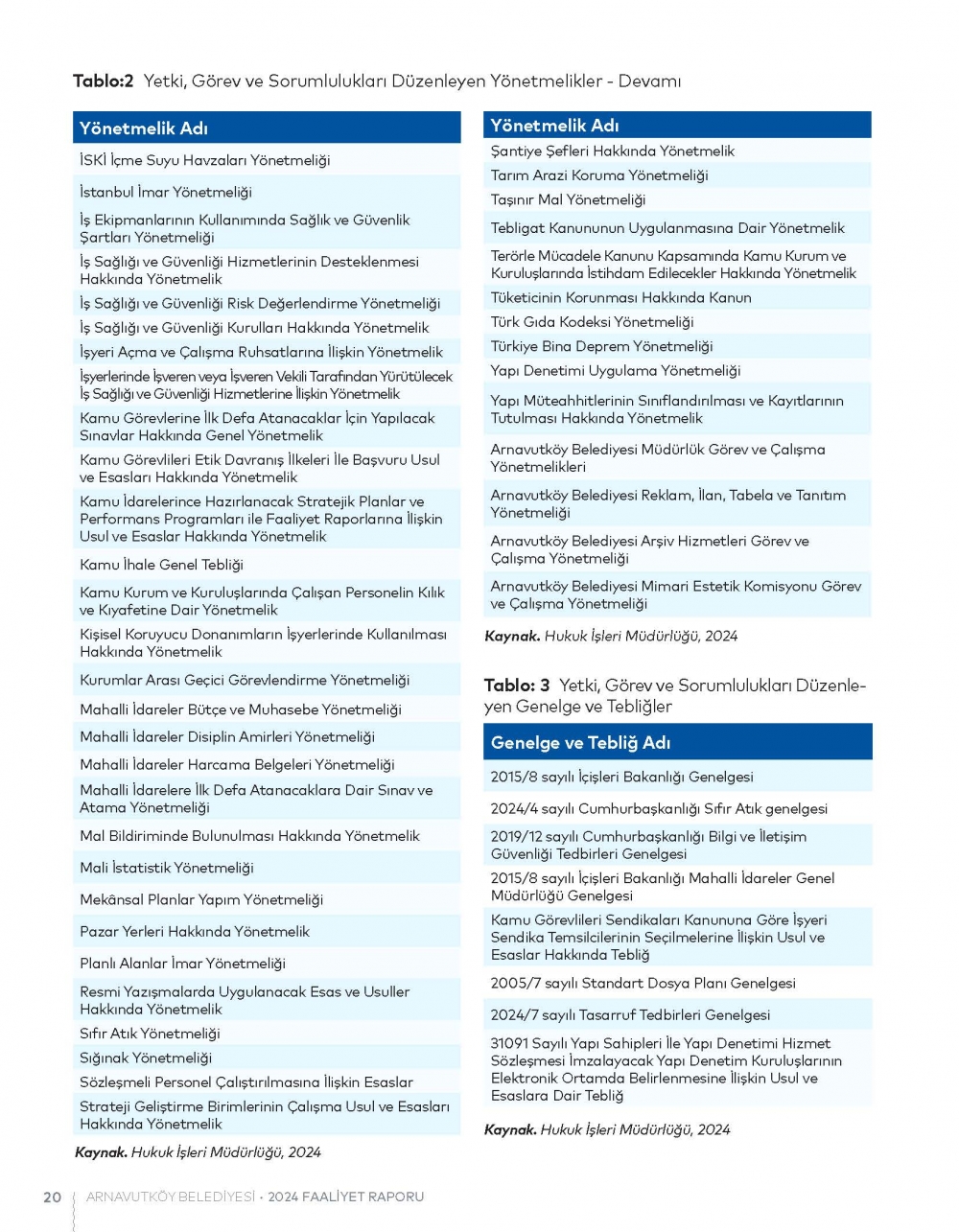 **Tablo:2** Yetki, Görev ve Sorumlulukları Düzenleyen Yönetmelikler - Devamı

| Yönetmelik Adı |
|---|
| İSKİ İçme Suyu Havzaları Yönetmeliği |
| İstanbul İmar Yönetmeliği |
| İş Ekipmanlarının Kullanımında Sağlık ve Güvenlik Şartları Yönetmeliği |
| İş Sağlığı ve Güvenliği Hizmetlerinin Desteklenmesi Hakkında Yönetmelik |
| İş Sağlığı ve Güvenliği Risk Değerlendirme Yönetmeliği |
| İş Sağlığı ve Güvenliği Kurulları Hakkında Yönetmelik |
| İşyeri Açma ve Çalışma Ruhsatlarına İlişkin Yönetmelik |
| İşyerlerinde İşveren veya İşveren Vekili Tarafından Yürütülecek İş Sağlığı ve Güvenliği Hizmetlerine İlişkin Yönetmelik |
| Kamu Görevlerine İlk Defa Atanacaklar İçin Yapılacak Sınavlar Hakkında Genel Yönetmelik |
| Kamu Görevlileri Etik Davranış İlkeleri İle Başvuru Usul ve Esasları Hakkında Yönetmelik |
| Kamu İdarelerince Hazırlanacak Stratejik Planlar ve Performans Programları ile Faaliyet Raporlarına İlişkin Usul ve Esaslar Hakkında Yönetmelik |
| Kamu İhale Genel Tebliği |
| Kamu Kurum ve Kuruluşlarında Çalışan Personelin Kılık ve Kıyafetine Dair Yönetmelik |
| Kişisel Koruyucu Donanımların İşyerlerinde Kullanılması Hakkında Yönetmelik |
| Kurumlar Arası Geçici Görevlendirme Yönetmeliği |
| Mahalli İdareler Bütçe ve Muhasebe Yönetmeliği |
| Mahalli İdareler Disiplin Amirleri Yönetmeliği |
| Mahalli İdareler Harcama Belgeleri Yönetmeliği |
| Mahalli İdarelere İlk Defa Atanacaklara Dair Sınav ve Atama Yönetmeliği |
| Mal Bildiriminde Bulunulması Hakkında Yönetmelik |
| Mali İstatistik Yönetmeliği |
| Mekânsal Planlar Yapım Yönetmeliği |
| Pazar Yerleri Hakkında Yönetmelik |
| Planlı Alanlar İmar Yönetmeliği |
| Resmi Yazışmalarda Uygulanacak Esas ve Usuller Hakkında Yönetmelik |
| Sıfır Atık Yönetmeliği |
| Sığınak Yönetmeliği |
| Sözleşmeli Personel Çalıştırılmasına İlişkin Esaslar |
| Strateji Geliştirme Birimlerinin Çalışma Usul ve Esasları Hakkında Yönetmelik |

**Kaynak.** Hukuk İşleri Müdürlüğü, 2024

| Yönetmelik Adı |
|---|
| Şantiye Şefleri Hakkında Yönetmelik |
| Tarım Arazi Koruma Yönetmeliği |
| Taşınır Mal Yönetmeliği |
| Tebligat Kanununun Uygulanmasına Dair Yönetmelik |
| Terörle Mücadele Kanunu Kapsamında Kamu Kurum ve Kuruluşlarında İstihdam Edilecekler Hakkında Yönetmelik |
| Tüketicinin Korunması Hakkında Kanun |
| Türk Gıda Kodeksi Yönetmeliği |
| Türkiye Bina Deprem Yönetmeliği |
| Yapı Denetimi Uygulama Yönetmeliği |
| Yapı Müteahhitlerinin Sınıflandırılması ve Kayıtlarının Tutulması Hakkında Yönetmelik |
| Arnavutköy Belediyesi Müdürlük Görev ve Çalışma Yönetmelikleri |
| Arnavutköy Belediyesi Reklam, İlan, Tabela ve Tanıtım Yönetmeliği |
| Arnavutköy Belediyesi Arşiv Hizmetleri Görev ve Çalışma Yönetmeliği |
| Arnavutköy Belediyesi Mimari Estetik Komisyonu Görev ve Çalışma Yönetmeliği |

**Kaynak.** Hukuk İşleri Müdürlüğü, 2024

**Tablo: 3** Yetki, Görev ve Sorumlulukları Düzenleyen Genelge ve Tebliğler

| Genelge ve Tebliğ Adı |
|---|
| 2015/8 sayılı İçişleri Bakanlığı Genelgesi |
| 2024/4 sayılı Cumhurbaşkanlığı Sıfır Atık genelgesi |
| 2019/12 sayılı Cumhurbaşkanlığı Bilgi ve İletişim Güvenliği Tedbirleri Genelgesi |
| 2015/8 sayılı İçişleri Bakanlığı Mahalli İdareler Genel Müdürlüğü Genelgesi |
| Kamu Görevlileri Sendikaları Kanununa Göre İşyeri Sendika Temsilcilerinin Seçilmelerine İlişkin Usul ve Esaslar Hakkında Tebliğ |
| 2005/7 sayılı Standart Dosya Planı Genelgesi |
| 2024/7 sayılı Tasarruf Tedbirleri Genelgesi |
| 31091 Sayılı Yapı Sahipleri İle Yapı Denetimi Hizmet Sözleşmesi İmzalayacak Yapı Denetim Kuruluşlarının Elektronik Ortamda Belirlenmesine İlişkin Usul ve Esaslara Dair Tebliğ |

**Kaynak.** Hukuk İşleri Müdürlüğü, 2024

20 ARNAVUTKÖY BELEDİYESİ • 2024 FAALİYET RAPORU